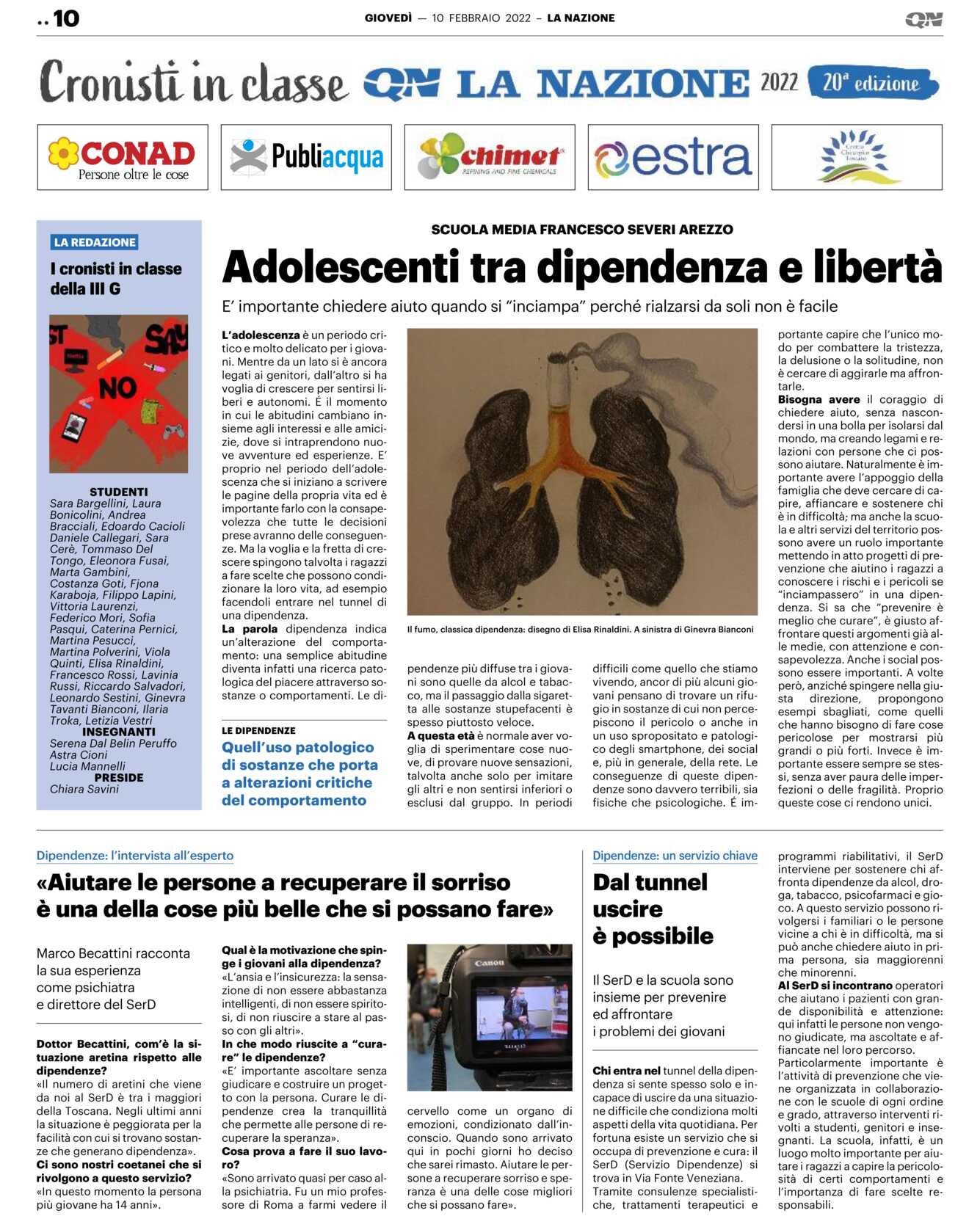 .. 10

GIOVEDÌ — 10 FEBBRAIO 2022 – LA NAZIONE

QN

Cronisti in classe QN LA NAZIONE 2022 20ª edizione

CONAD Persone oltre le cose

Publiacqua

chimet REFINING AND FINE CHEMICALS

estra

Centro Chirurgico Toscano

LA REDAZIONE

I cronisti in classe della III G

ST SAY NO

STUDENTI
Sara Bargellini, Laura Bonicolini, Andrea Bracciali, Edoardo Cacioli Daniele Callegari, Sara Cerè, Tommaso Del Tongo, Eleonora Fusai, Marta Gambini, Costanza Goti, Fjona Karaboja, Filippo Lapini, Vittoria Laurenzi, Federico Mori, Sofia Pasqui, Caterina Pernici, Martina Pesucci, Martina Polverini, Viola Quinti, Elisa Rinaldini, Francesco Rossi, Lavinia Russi, Riccardo Salvadori, Leonardo Sestini, Ginevra Tavanti Bianconi, Ilaria Troka, Letizia Vestri
INSEGNANTI
Serena Dal Belin Peruffo
Astra Cioni
Lucia Mannelli
PRESIDE
Chiara Savini

SCUOLA MEDIA FRANCESCO SEVERI AREZZO

Adolescenti tra dipendenza e libertà

E' importante chiedere aiuto quando si "inciampa" perché rialzarsi da soli non è facile

L'adolescenza è un periodo critico e molto delicato per i giovani. Mentre da un lato si è ancora legati ai genitori, dall'altro si ha voglia di crescere per sentirsi liberi e autonomi. É il momento in cui le abitudini cambiano insieme agli interessi e alle amicizie, dove si intraprendono nuove avventure ed esperienze. E' proprio nel periodo dell'adolescenza che si iniziano a scrivere le pagine della propria vita ed è importante farlo con la consapevolezza che tutte le decisioni prese avranno delle conseguenze. Ma la voglia e la fretta di crescere spingono talvolta i ragazzi a fare scelte che possono condizionare la loro vita, ad esempio facendoli entrare nel tunnel di una dipendenza.
La parola dipendenza indica un'alterazione del comportamento: una semplice abitudine diventa infatti una ricerca patologica del piacere attraverso sostanze o comportamenti. Le dipendenze più diffuse tra i giovani sono quelle da alcol e tabacco, ma il passaggio dalla sigaretta alle sostanze stupefacenti è spesso piuttosto veloce.
A questa età è normale aver voglia di sperimentare cose nuove, di provare nuove sensazioni, talvolta anche solo per imitare gli altri e non sentirsi inferiori o esclusi dal gruppo. In periodi difficili come quello che stiamo vivendo, ancor di più alcuni giovani pensano di trovare un rifugio in sostanze di cui non percepiscono il pericolo o anche in un uso spropositato e patologico degli smartphone, dei social e, più in generale, della rete. Le conseguenze di queste dipendenze sono davvero terribili, sia fisiche che psicologiche. É importante capire che l'unico modo per combattere la tristezza, la delusione o la solitudine, non è cercare di aggirarle ma affrontarle.
Bisogna avere il coraggio di chiedere aiuto, senza nascondersi in una bolla per isolarsi dal mondo, ma creando legami e relazioni con persone che ci possono aiutare. Naturalmente è importante avere l'appoggio della famiglia che deve cercare di capire, affiancare e sostenere chi è in difficoltà; ma anche la scuola e altri servizi del territorio possono avere un ruolo importante mettendo in atto progetti di prevenzione che aiutino i ragazzi a conoscere i rischi e i pericoli se "inciampassero" in una dipendenza. Si sa che "prevenire è meglio che curare", è giusto affrontare questi argomenti già alle medie, con attenzione e consapevolezza. Anche i social possono essere importanti. A volte però, anziché spingere nella giusta direzione, propongono esempi sbagliati, come quelli che hanno bisogno di fare cose pericolose per mostrarsi più grandi o più forti. Invece è importante essere sempre se stessi, senza aver paura delle imperfezioni o delle fragilità. Proprio queste cose ci rendono unici.

Il fumo, classica dipendenza: disegno di Elisa Rinaldini. A sinistra di Ginevra Bianconi

LE DIPENDENZE
Quell'uso patologico di sostanze che porta a alterazioni critiche del comportamento

Dipendenze: l'intervista all'esperto

«Aiutare le persone a recuperare il sorriso è una della cose più belle che si possano fare»

Marco Becattini racconta la sua esperienza come psichiatra e direttore del SerD

Dottor Becattini, com'è la situazione aretina rispetto alle dipendenze?
«Il numero di aretini che viene da noi al SerD è tra i maggiori della Toscana. Negli ultimi anni la situazione è peggiorata per la facilità con cui si trovano sostanze che generano dipendenza».
Ci sono nostri coetanei che si rivolgono a questo servizio?
«In questo momento la persona più giovane ha 14 anni».
Qual è la motivazione che spinge i giovani alla dipendenza?
«L'ansia e l'insicurezza: la sensazione di non essere abbastanza intelligenti, di non essere spiritosi, di non riuscire a stare al passo con gli altri».
In che modo riuscite a "curare" le dipendenze?
«E' importante ascoltare senza giudicare e costruire un progetto con la persona. Curare le dipendenze crea la tranquillità che permette alle persone di recuperare la speranza».
Cosa prova a fare il suo lavoro?
«Sono arrivato quasi per caso alla psichiatria. Fu un mio professore di Roma a farmi vedere il cervello come un organo di emozioni, condizionato dall'inconscio. Quando sono arrivato qui in pochi giorni ho deciso che sarei rimasto. Aiutare le persone a recuperare sorriso e speranza è una delle cose migliori che si possano fare».

Canon

Dipendenze: un servizio chiave

Dal tunnel uscire è possibile

Il SerD e la scuola sono insieme per prevenire ed affrontare i problemi dei giovani

Chi entra nel tunnel della dipendenza si sente spesso solo e incapace di uscire da una situazione difficile che condiziona molti aspetti della vita quotidiana. Per fortuna esiste un servizio che si occupa di prevenzione e cura: il SerD (Servizio Dipendenze) si trova in Via Fonte Veneziana. Tramite consulenze specialistiche, trattamenti terapeutici e programmi riabilitativi, il SerD interviene per sostenere chi affronta dipendenze da alcol, droga, tabacco, psicofarmaci e gioco. A questo servizio possono rivolgersi i familiari o le persone vicine a chi è in difficoltà, ma si può anche chiedere aiuto in prima persona, sia maggiorenni che minorenni.
Al SerD si incontrano operatori che aiutano i pazienti con grande disponibilità e attenzione: qui infatti le persone non vengono giudicate, ma ascoltate e affiancate nel loro percorso.
Particolarmente importante è l'attività di prevenzione che viene organizzata in collaborazione con le scuole di ogni ordine e grado, attraverso interventi rivolti a studenti, genitori e insegnanti. La scuola, infatti, è un luogo molto importante per aiutare i ragazzi a capire la pericolosità di certi comportamenti e l'importanza di fare scelte responsabili.